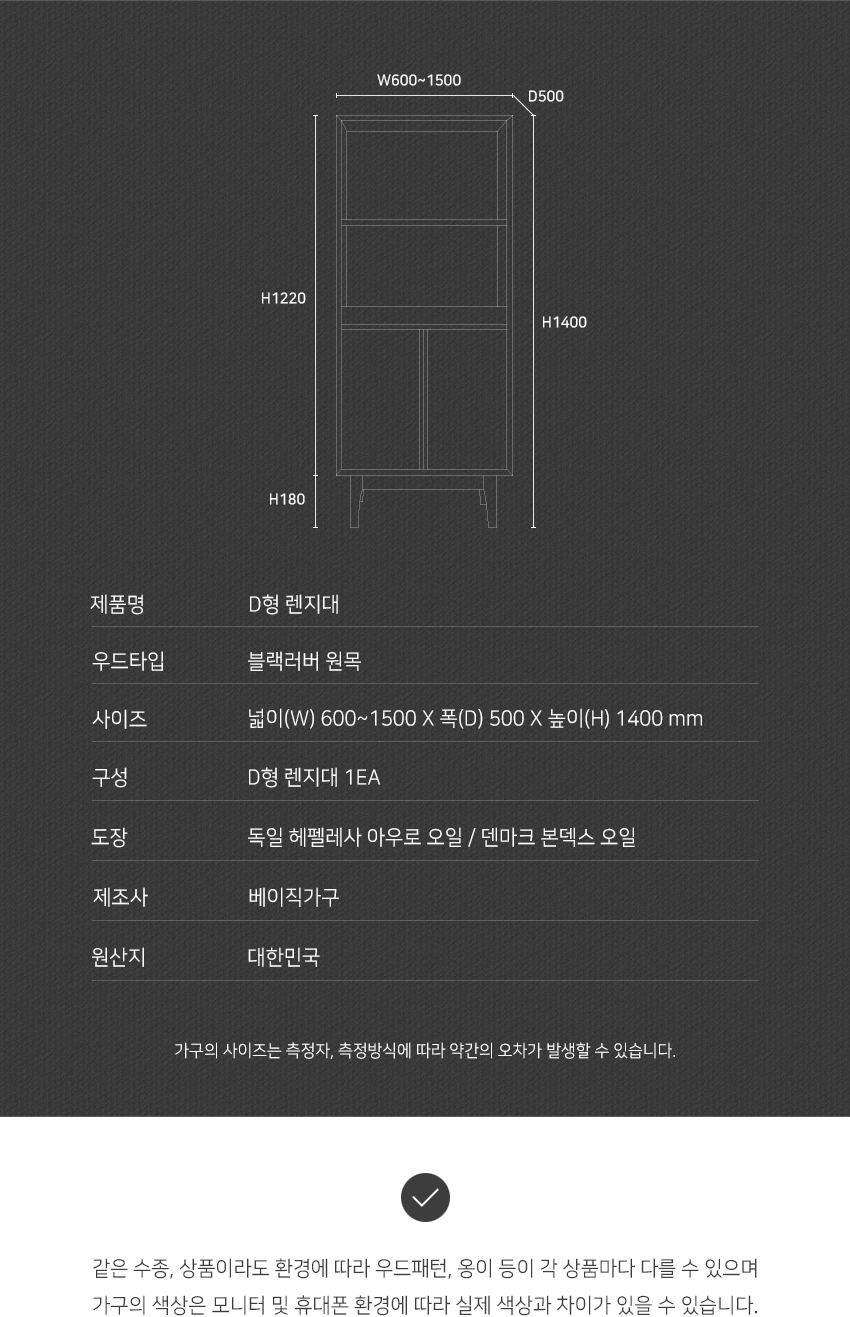 W600~1500
D500
H1220
H1400
H180

| 제품명 | D형 렌지대 |
|---|---|
| 우드타입 | 블랙러버 원목 |
| 사이즈 | 넓이(W) 600~1500 X 폭(D) 500 X 높이(H) 1400 mm |
| 구성 | D형 렌지대 1EA |
| 도장 | 독일 헤펠레사 아우로 오일 / 덴마크 본덱스 오일 |
| 제조사 | 베이직가구 |
| 원산지 | 대한민국 |

가구의 사이즈는 측정자, 측정방식에 따라 약간의 오차가 발생할 수 있습니다.

같은 수종, 상품이라도 환경에 따라 우드패턴, 옹이 등이 각 상품마다 다를 수 있으며 가구의 색상은 모니터 및 휴대폰 환경에 따라 실제 색상과 차이가 있을 수 있습니다.